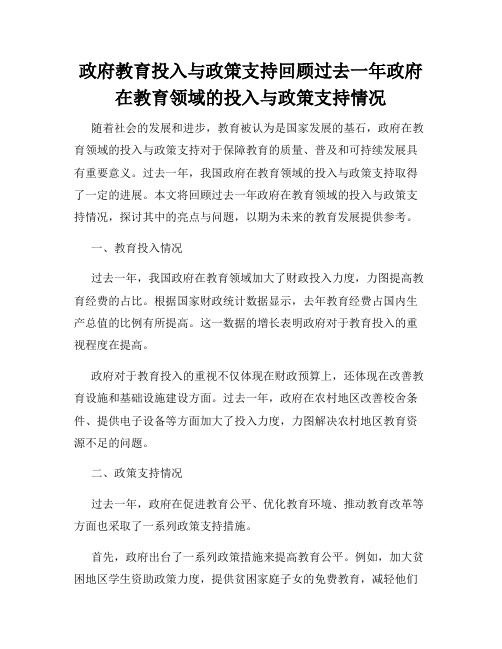 政府教育投入与政策支持回顾过去一年政府在教育领域的投入与政策支持情况

随着社会的发展和进步，教育被认为是国家发展的基石，政府在教育领域的投入与政策支持对于保障教育的质量、普及和可持续发展具有重要意义。过去一年，我国政府在教育领域的投入与政策支持取得了一定的进展。本文将回顾过去一年政府在教育领域的投入与政策支持情况，探讨其中的亮点与问题，以期为未来的教育发展提供参考。

一、教育投入情况

过去一年，我国政府在教育领域加大了财政投入力度，力图提高教育经费的占比。根据国家财政统计数据显示，去年教育经费占国内生产总值的比例有所提高。这一数据的增长表明政府对于教育投入的重视程度在提高。

政府对于教育投入的重视不仅体现在财政预算上，还体现在改善教育设施和基础设施建设方面。过去一年，政府在农村地区改善校舍条件、提供电子设备等方面加大了投入力度，力图解决农村地区教育资源不足的问题。

二、政策支持情况

过去一年，政府在促进教育公平、优化教育环境、推动教育改革等方面也采取了一系列政策支持措施。

首先，政府出台了一系列政策措施来提高教育公平。例如，加大贫困地区学生资助政策力度，提供贫困家庭子女的免费教育，减轻他们